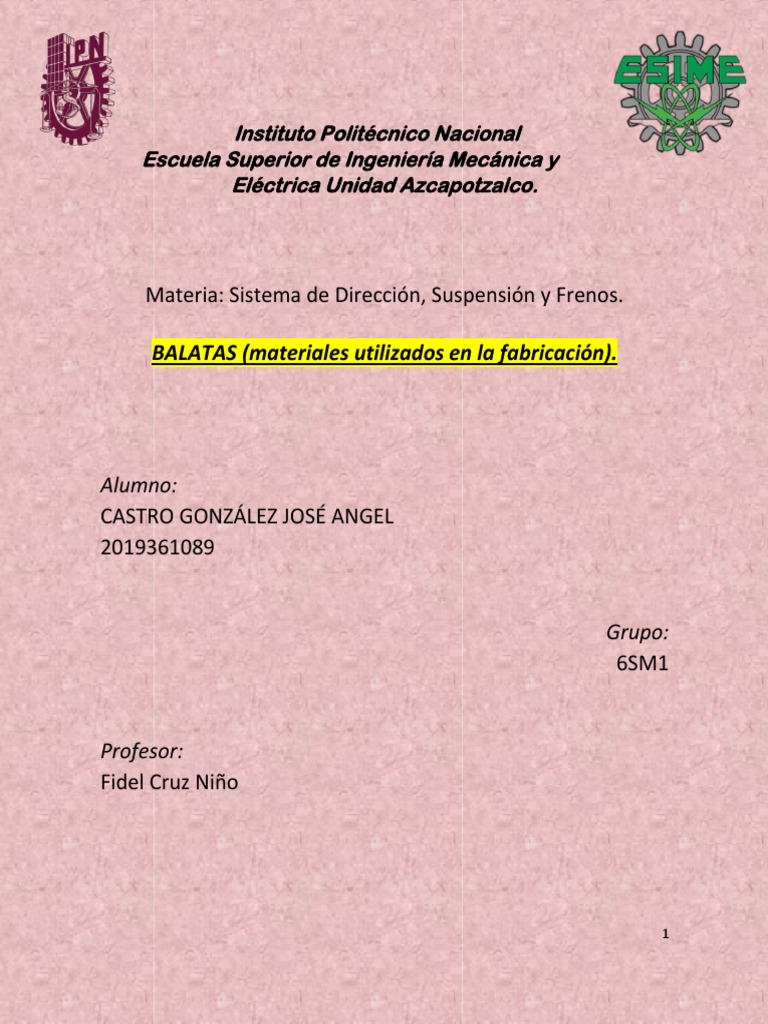 IPN

ESIME

Instituto Politécnico Nacional
Escuela Superior de Ingeniería Mecánica y Eléctrica Unidad Azcapotzalco.

Materia: Sistema de Dirección, Suspensión y Frenos.

BALATAS (materiales utilizados en la fabricación).

Alumno:
CASTRO GONZÁLEZ JOSÉ ANGEL
2019361089

Grupo:
6SM1

Profesor:
Fidel Cruz Niño

1